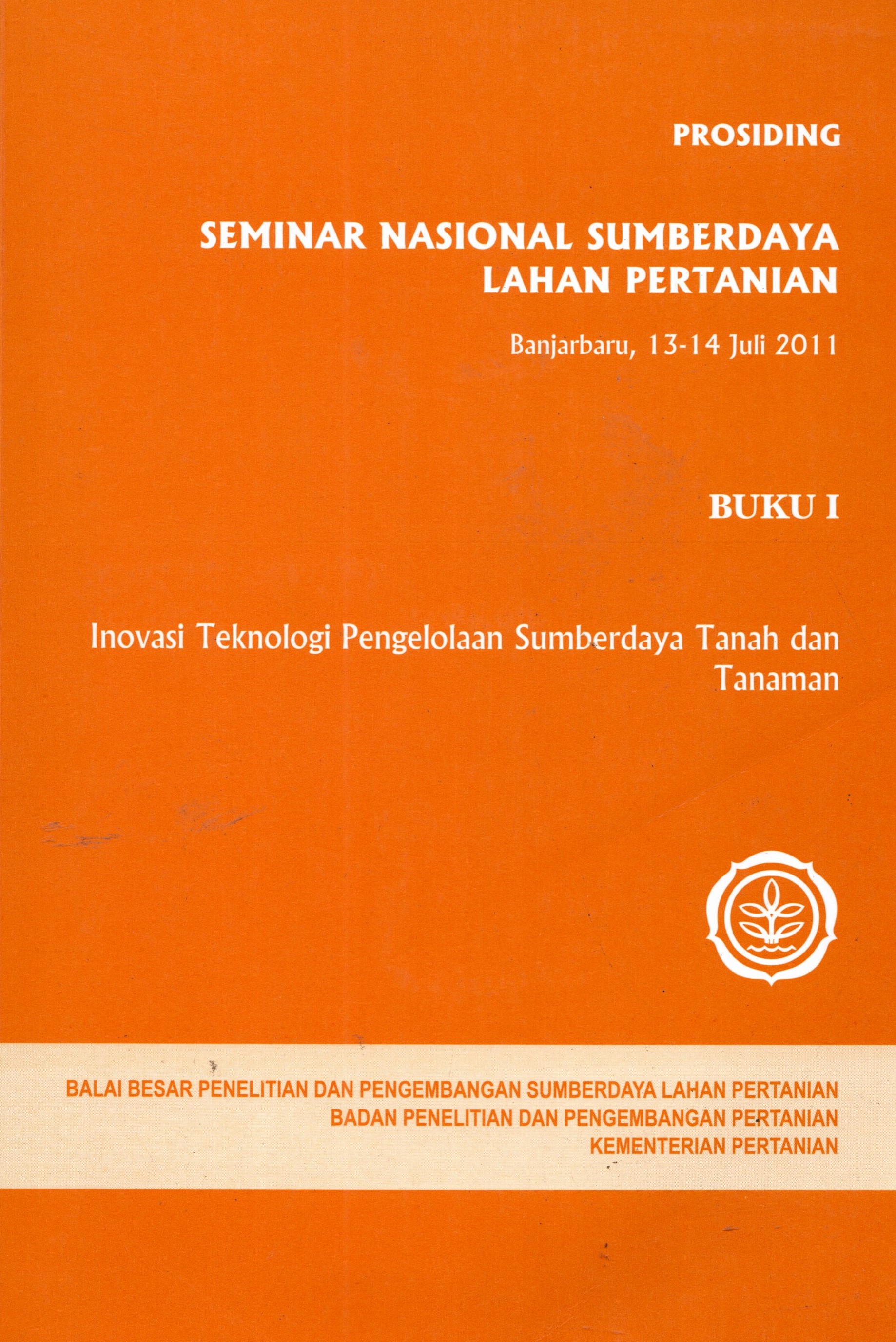 PROSIDING

SEMINAR NASIONAL SUMBERDAYA LAHAN PERTANIAN

Banjarbaru, 13-14 Juli 2011

BUKU I

Inovasi Teknologi Pengelolaan Sumberdaya Tanah dan Tanaman

BALAI BESAR PENELITIAN DAN PENGEMBANGAN SUMBERDAYA LAHAN PERTANIAN
BADAN PENELITIAN DAN PENGEMBANGAN PERTANIAN
KEMENTERIAN PERTANIAN